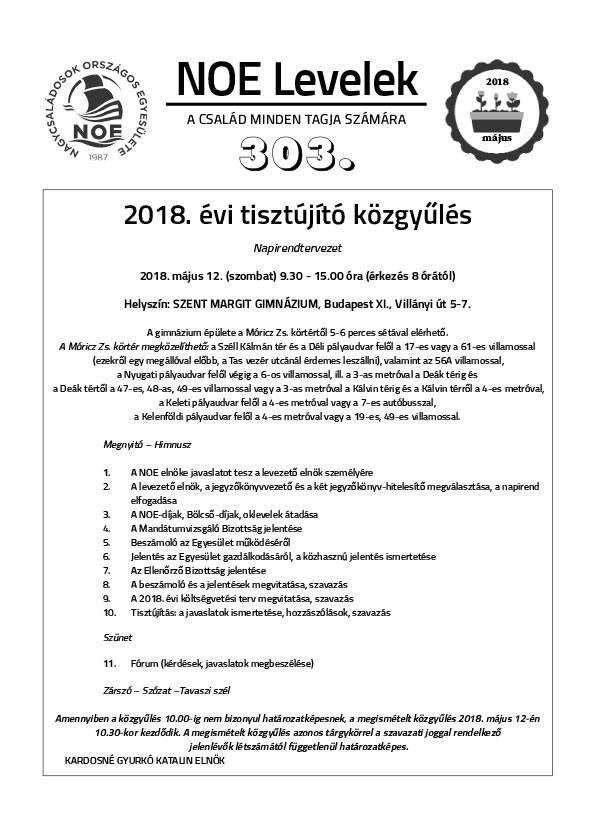 NAGYCSALÁDOSOK ORSZÁGOS EGYESÜLETE
NOE
1987

NOE Levelek

A CSALÁD MINDEN TAGJA SZÁMÁRA

303.

2018
május

2018. évi tisztújító közgyűlés

Napirendtervezet

2018. május 12. (szombat) 9.30 - 15.00 óra (érkezés 8 órától)

Helyszín: SZENT MARGIT GIMNÁZIUM, Budapest XI., Villányi út 5-7.

A gimnázium épülete a Móricz Zs. körtértől 5-6 perces sétával elérhető.
A Móricz Zs. körtér megközelíthető: a Széll Kálmán tér és a Déli pályaudvar felől a 17-es vagy a 61-es villamossal (ezekről egy megállóval előbb, a Tas vezér utcánál érdemes leszállni), valamint az 56A villamossal, a Nyugati pályaudvar felől végig a 6-os villamossal, ill. a 3-as metróval a Deák térig és a Deák tértől a 47-es, 48-as, 49-es villamossal vagy a 3-as metróval a Kálvin térig és a Kálvin térről a 4-es metróval, a Keleti pályaudvar felől a 4-es metróval vagy a 7-es autóbusszal, a Kelenföldi pályaudvar felől a 4-es metróval vagy a 19-es, 49-es villamossal.

Megnyitó – Himnusz

1. A NOE elnöke javaslatot tesz a levezető elnök személyére
2. A levezető elnök, a jegyzőkönyvvezető és a két jegyzőkönyv-hitelesítő megválasztása, a napirend elfogadása
3. A NOE-díjak, Bölcső-díjak, oklevelek átadása
4. A Mandátumvizsgáló Bizottság jelentése
5. Beszámoló az Egyesület működéséről
6. Jelentés az Egyesület gazdálkodásáról, a közhasznú jelentés ismertetése
7. Az Ellenőrző Bizottság jelentése
8. A beszámoló és a jelentések megvitatása, szavazás
9. A 2018. évi költségvetési terv megvitatása, szavazás
10. Tisztújítás: a javaslatok ismertetése, hozzászólások, szavazás

Szünet

11. Fórum (kérdések, javaslatok megbeszélése)

Zárszó – Szózat –Tavaszi szél

Amennyiben a közgyűlés 10.00-ig nem bizonyul határozatképesnek, a megismételt közgyűlés 2018. május 12-én 10.30-kor kezdődik. A megismételt közgyűlés azonos tárgykörrel a szavazati joggal rendelkező jelenlévők létszámától függetlenül határozatképes.

KARDOSNÉ GYURKÓ KATALIN ELNÖK